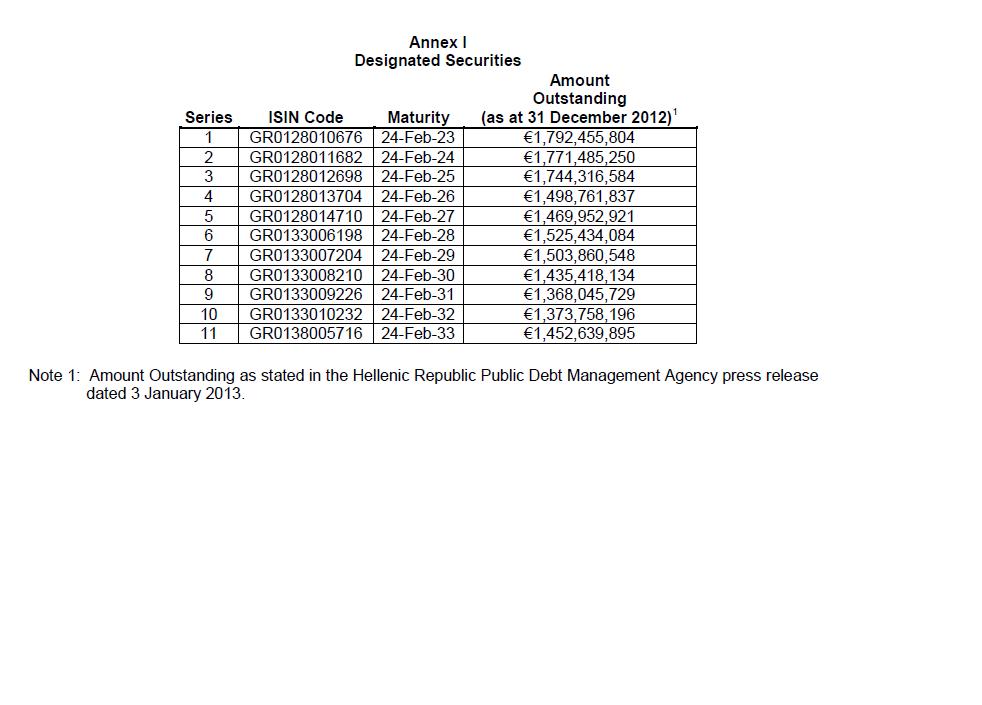 Annex I
Designated Securities

| Series | ISIN Code | Maturity | Amount Outstanding (as at 31 December 2012)$^1$ |
|---|---|---|---|
| 1 | GR0128010676 | 24-Feb-23 | €1,792,455,804 |
| 2 | GR0128011682 | 24-Feb-24 | €1,771,485,250 |
| 3 | GR0128012698 | 24-Feb-25 | €1,744,316,584 |
| 4 | GR0128013704 | 24-Feb-26 | €1,498,761,837 |
| 5 | GR0128014710 | 24-Feb-27 | €1,469,952,921 |
| 6 | GR0133006198 | 24-Feb-28 | €1,525,434,084 |
| 7 | GR0133007204 | 24-Feb-29 | €1,503,860,548 |
| 8 | GR0133008210 | 24-Feb-30 | €1,435,418,134 |
| 9 | GR0133009226 | 24-Feb-31 | €1,368,045,729 |
| 10 | GR0133010232 | 24-Feb-32 | €1,373,758,196 |
| 11 | GR0138005716 | 24-Feb-33 | €1,452,639,895 |

Note 1: Amount Outstanding as stated in the Hellenic Republic Public Debt Management Agency press release dated 3 January 2013.